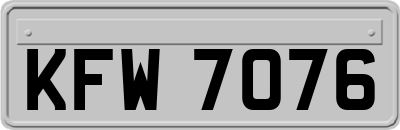 KFW 7076